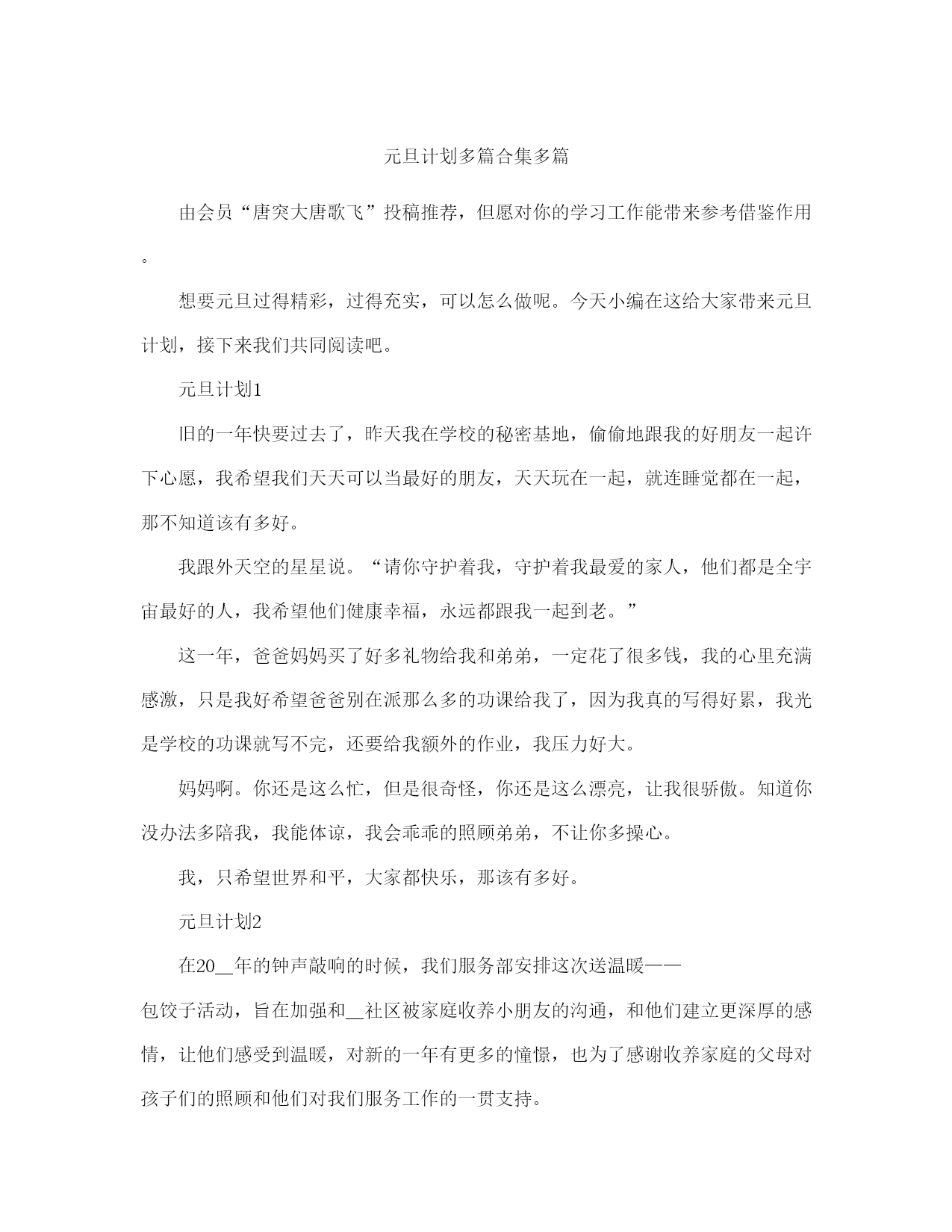 元旦计划多篇合集多篇

由会员“唐突大唐歌飞”投稿推荐，但愿对你的学习工作能带来参考借鉴作用。

想要元旦过得精彩，过得充实，可以怎么做呢。今天小编在这给大家带来元旦计划，接下来我们共同阅读吧。

元旦计划1

旧的一年快要过去了，昨天我在学校的秘密基地，偷偷地跟我的好朋友一起许下心愿，我希望我们天天可以当最好的朋友，天天玩在一起，就连睡觉都在一起，那不知道该有多好。

我跟外天空的星星说。“请你守护着我，守护着我最爱的家人，他们都是全宇宙最好的人，我希望他们健康幸福，永远都跟我一起到老。”

这一年，爸爸妈妈买了好多礼物给我和弟弟，一定花了很多钱，我的心里充满感激，只是我好希望爸爸别在派那么多的功课给我了，因为我真的写得好累，我光是学校的功课就写不完，还要给我额外的作业，我压力好大。

妈妈啊。你还是这么忙，但是很奇怪，你还是这么漂亮，让我很骄傲。知道你没办法多陪我，我能体谅，我会乖乖的照顾弟弟，不让你多操心。

我，只希望世界和平，大家都快乐，那该有多好。

元旦计划2

在20__年的钟声敲响的时候，我们服务部安排这次送温暖——包饺子活动，旨在加强和__社区被家庭收养小朋友的沟通，和他们建立更深厚的感情，让他们感受到温暖，对新的一年有更多的憧憬，也为了感谢收养家庭的父母对孩子们的照顾和他们对我们服务工作的一贯支持。